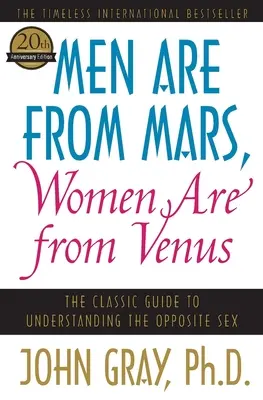 THE TIMELESS INTERNATIONAL BESTSELLER

20th
Anniversary Edition

MEN ARE FROM MARS,
Women Are from Venus

THE CLASSIC GUIDE TO UNDERSTANDING THE OPPOSITE SEX

JOHN GRAY, Ph.D.